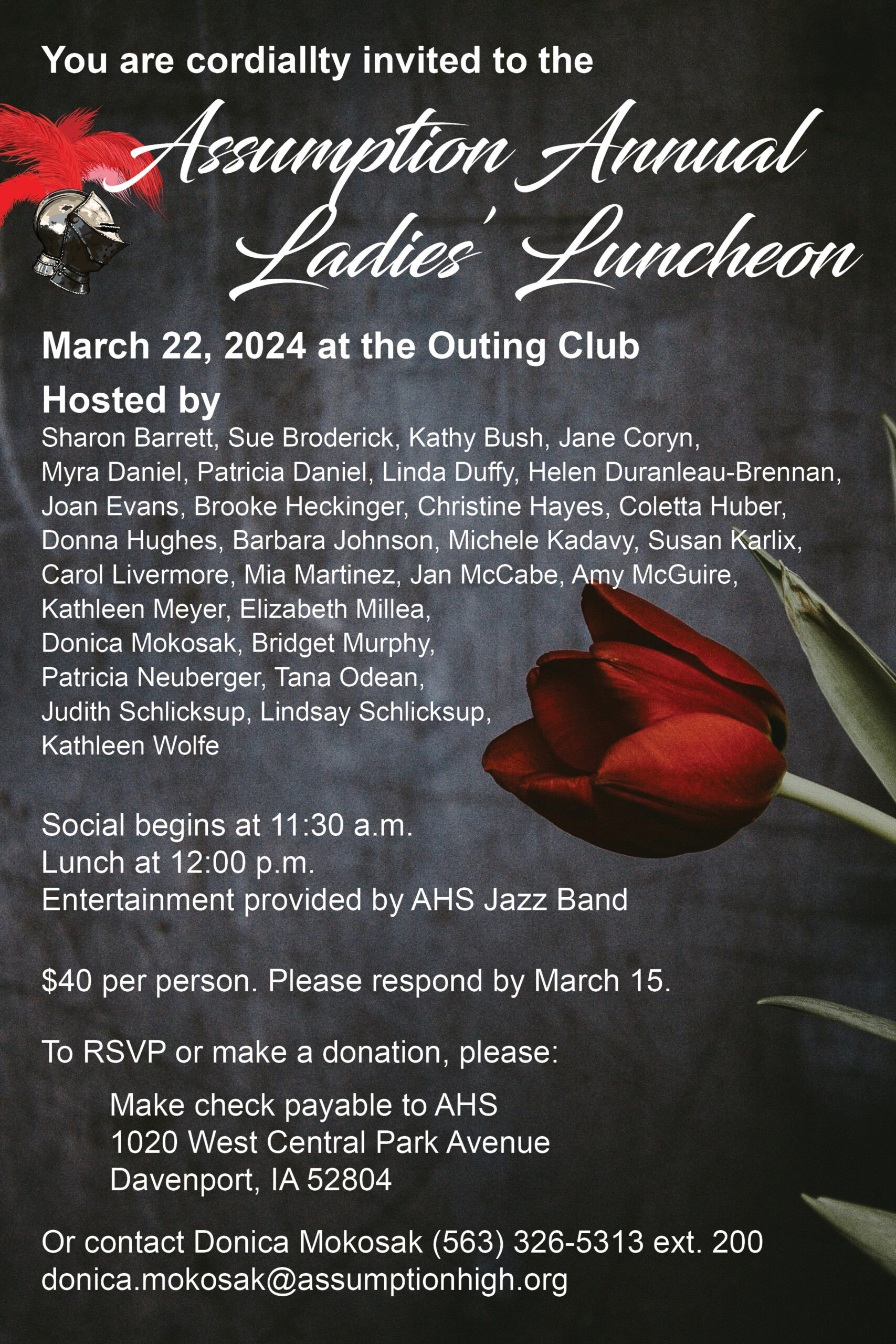 You are cordiallty invited to the

Assumption Annual Ladies' Luncheon

March 22, 2024 at the Outing Club

Hosted by
Sharon Barrett, Sue Broderick, Kathy Bush, Jane Coryn, Myra Daniel, Patricia Daniel, Linda Duffy, Helen Duranleau-Brennan, Joan Evans, Brooke Heckinger, Christine Hayes, Coletta Huber, Donna Hughes, Barbara Johnson, Michele Kadavy, Susan Karlix, Carol Livermore, Mia Martinez, Jan McCabe, Amy McGuire, Kathleen Meyer, Elizabeth Millea, Donica Mokosak, Bridget Murphy, Patricia Neuberger, Tana Odean, Judith Schlicksup, Lindsay Schlicksup, Kathleen Wolfe

Social begins at 11:30 a.m.
Lunch at 12:00 p.m.
Entertainment provided by AHS Jazz Band

$40 per person. Please respond by March 15.

To RSVP or make a donation, please:

Make check payable to AHS
1020 West Central Park Avenue
Davenport, IA 52804

Or contact Donica Mokosak (563) 326-5313 ext. 200
donica.mokosak@assumptionhigh.org